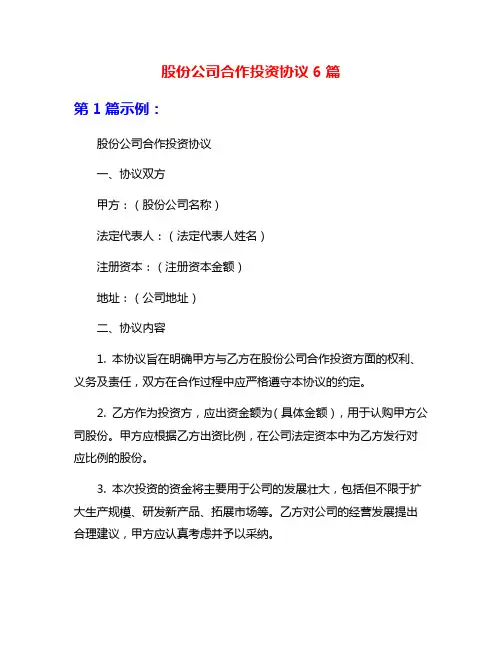 股份公司合作投资协议 6 篇

第 1 篇示例：

股份公司合作投资协议

一、协议双方

甲方：（股份公司名称）

法定代表人：（法定代表人姓名）

注册资本：（注册资本金额）

地址：（公司地址）

二、协议内容

1. 本协议旨在明确甲方与乙方在股份公司合作投资方面的权利、义务及责任，双方在合作过程中应严格遵守本协议的约定。

2. 乙方作为投资方，应出资金额为（具体金额），用于认购甲方公司股份。甲方应根据乙方出资比例，在公司法定资本中为乙方发行对应比例的股份。

3. 本次投资的资金将主要用于公司的发展壮大，包括但不限于扩大生产规模、研发新产品、拓展市场等。乙方对公司的经营发展提出合理建议，甲方应认真考虑并予以采纳。